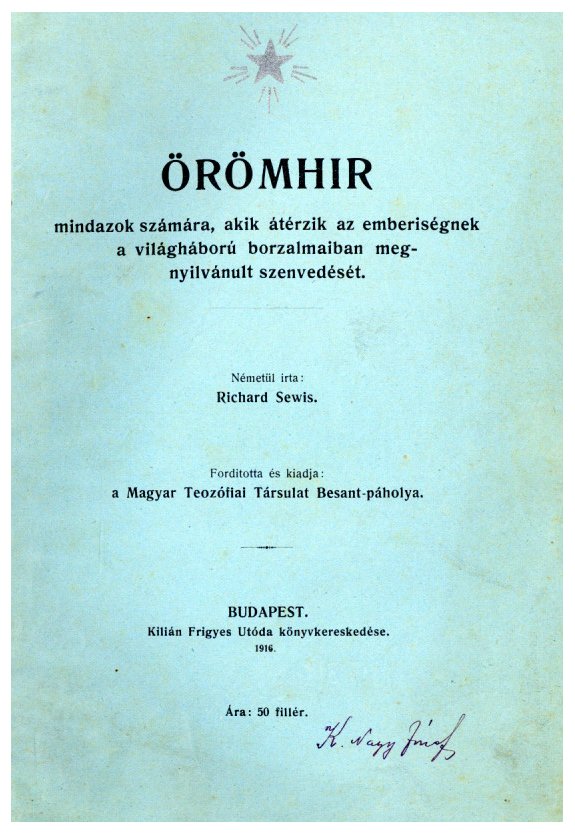 ÖRÖMHIR

mindazok számára, akik átérzik az emberiségnek a világháború borzalmaiban megnyilvánult szenvedését.

Németül irta:
Richard Sewis.

Forditotta és kiadja:
a Magyar Teozófiai Társulat Besant-páholya.

BUDAPEST.
Kilián Frigyes Utóda könyvkereskedése.
1916.

Ára: 50 fillér.

K. Nagy József